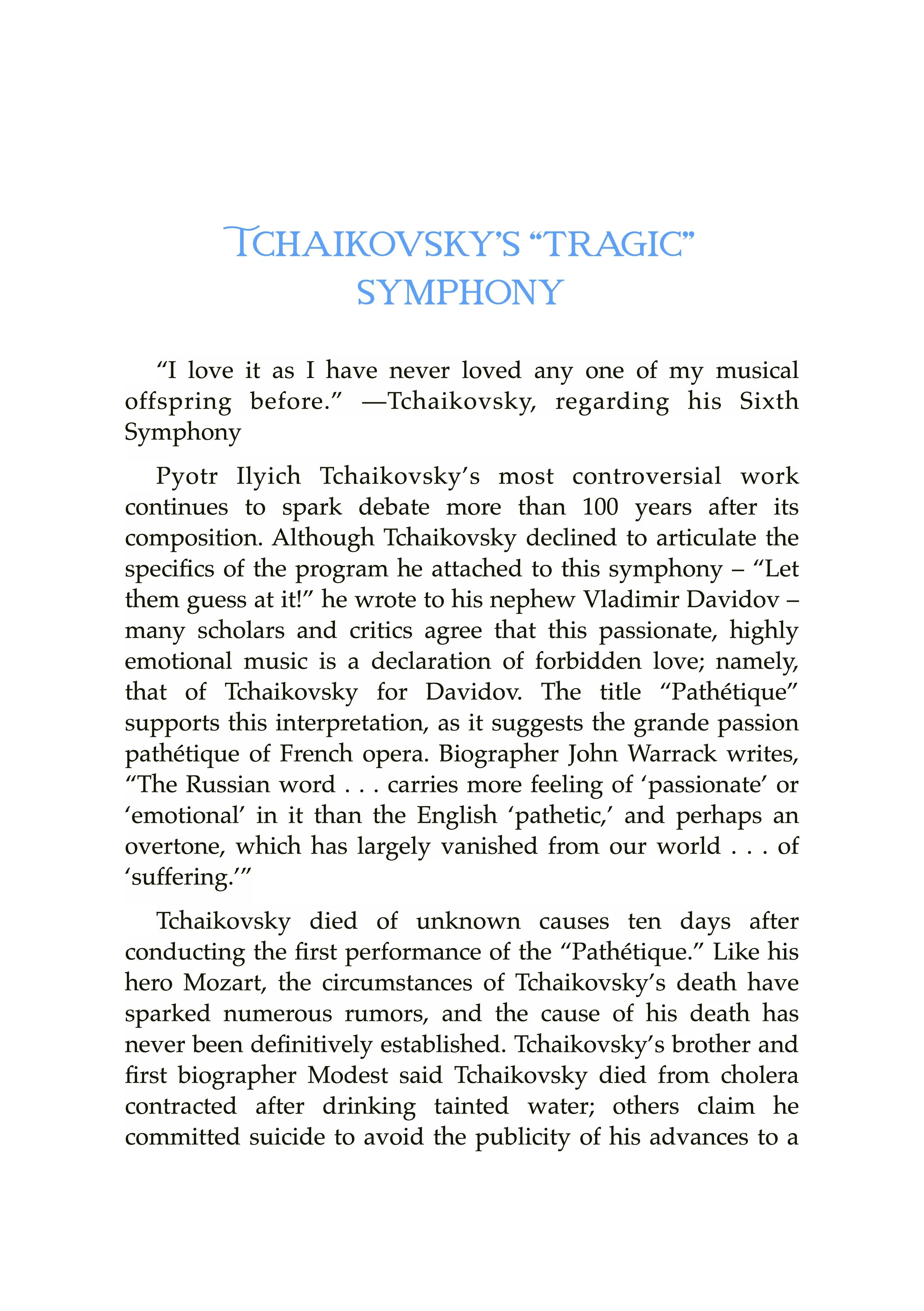 TCHAIKOVSKY'S "TRAGIC" SYMPHONY

"I love it as I have never loved any one of my musical offspring before." —Tchaikovsky, regarding his Sixth Symphony

Pyotr Ilyich Tchaikovsky's most controversial work continues to spark debate more than 100 years after its composition. Although Tchaikovsky declined to articulate the specifics of the program he attached to this symphony – "Let them guess at it!" he wrote to his nephew Vladimir Davidov – many scholars and critics agree that this passionate, highly emotional music is a declaration of forbidden love; namely, that of Tchaikovsky for Davidov. The title "Pathétique" supports this interpretation, as it suggests the grande passion pathétique of French opera. Biographer John Warrack writes, "The Russian word . . . carries more feeling of 'passionate' or 'emotional' in it than the English 'pathetic,' and perhaps an overtone, which has largely vanished from our world . . . of 'suffering.'"

Tchaikovsky died of unknown causes ten days after conducting the first performance of the "Pathétique." Like his hero Mozart, the circumstances of Tchaikovsky's death have sparked numerous rumors, and the cause of his death has never been definitively established. Tchaikovsky's brother and first biographer Modest said Tchaikovsky died from cholera contracted after drinking tainted water; others claim he committed suicide to avoid the publicity of his advances to a